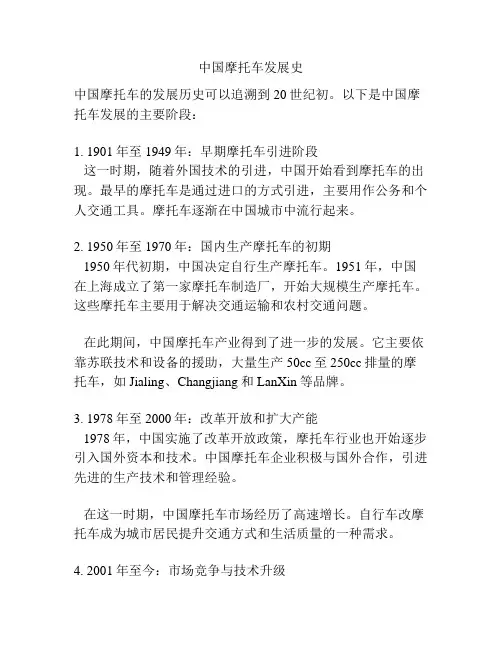 中国摩托车发展史

中国摩托车的发展历史可以追溯到 20 世纪初。以下是中国摩托车发展的主要阶段：

1. 1901 年至 1949 年：早期摩托车引进阶段
这一时期，随着外国技术的引进，中国开始看到摩托车的出现。最早的摩托车是通过进口的方式引进，主要用作公务和个人交通工具。摩托车逐渐在中国城市中流行起来。

2. 1950 年至 1970 年：国内生产摩托车的初期
1950 年代初期，中国决定自行生产摩托车。1951 年，中国在上海成立了第一家摩托车制造厂，开始大规模生产摩托车。这些摩托车主要用于解决交通运输和农村交通问题。

在此期间，中国摩托车产业得到了进一步的发展。它主要依靠苏联技术和设备的援助，大量生产 50cc 至 250cc 排量的摩托车，如 Jialing、Changjiang 和 LanXin 等品牌。

3. 1978 年至 2000 年：改革开放和扩大产能
1978 年，中国实施了改革开放政策，摩托车行业也开始逐步引入国外资本和技术。中国摩托车企业积极与国外合作，引进先进的生产技术和管理经验。

在这一时期，中国摩托车市场经历了高速增长。自行车改摩托车成为城市居民提升交通方式和生活质量的一种需求。

4. 2001 年至今：市场竞争与技术升级